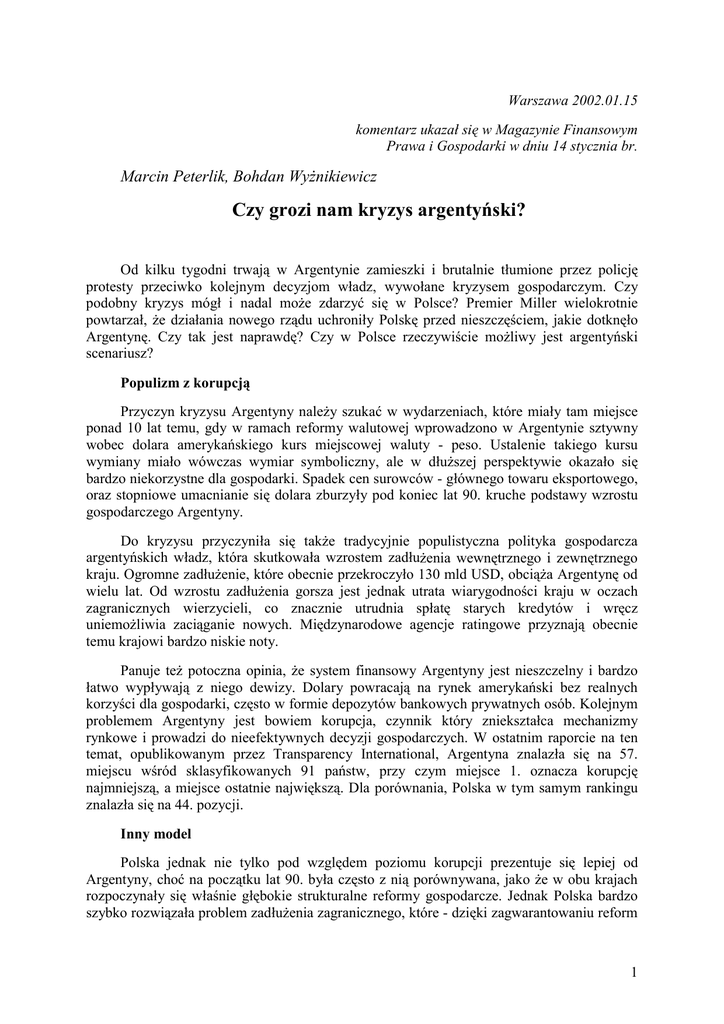 Warszawa 2002.01.15

komentarz ukazał się w Magazynie Finansowym Prawa i Gospodarki w dniu 14 stycznia br.

Marcin Peterlik, Bohdan Wyżnikiewicz

Czy grozi nam kryzys argentyński?

Od kilku tygodni trwają w Argentynie zamieszki i brutalnie tłumione przez policję protesty przeciwko kolejnym decyzjom władz, wywołane kryzysem gospodarczym. Czy podobny kryzys mógł i nadal może zdarzyć się w Polsce? Premier Miller wielokrotnie powtarzał, że działania nowego rządu uchroniły Polskę przed nieszczęściem, jakie dotknęło Argentynę. Czy tak jest naprawdę? Czy w Polsce rzeczywiście możliwy jest argentyński scenariusz?

Populizm z korupcją

Przyczyn kryzysu Argentyny należy szukać w wydarzeniach, które miały tam miejsce ponad 10 lat temu, gdy w ramach reformy walutowej wprowadzono w Argentynie sztywny wobec dolara amerykańskiego kurs miejscowej waluty - peso. Ustalenie takiego kursu wymiany miało wówczas wymiar symboliczny, ale w dłuższej perspektywie okazało się bardzo niekorzystne dla gospodarki. Spadek cen surowców - głównego towaru eksportowego, oraz stopniowe umacnianie się dolara zburzyły pod koniec lat 90. kruche podstawy wzrostu gospodarczego Argentyny.

Do kryzysu przyczyniła się także tradycyjnie populistyczna polityka gospodarcza argentyńskich władz, która skutkowała wzrostem zadłużenia wewnętrznego i zewnętrznego kraju. Ogromne zadłużenie, które obecnie przekroczyło 130 mld USD, obciąża Argentynę od wielu lat. Od wzrostu zadłużenia gorsza jest jednak utrata wiarygodności kraju w oczach zagranicznych wierzycieli, co znacznie utrudnia spłatę starych kredytów i wręcz uniemożliwia zaciąganie nowych. Międzynarodowe agencje ratingowe przyznają obecnie temu krajowi bardzo niskie noty.

Panuje też potoczna opinia, że system finansowy Argentyny jest nieszczelny i bardzo łatwo wypływają z niego dewizy. Dolary powracają na rynek amerykański bez realnych korzyści dla gospodarki, często w formie depozytów bankowych prywatnych osób. Kolejnym problemem Argentyny jest bowiem korupcja, czynnik który zniekształca mechanizmy rynkowe i prowadzi do nieefektywnych decyzji gospodarczych. W ostatnim raporcie na ten temat, opublikowanym przez Transparency International, Argentyna znalazła się na 57. miejscu wśród sklasyfikowanych 91 państw, przy czym miejsce 1. oznacza korupcję najmniejszą, a miejsce ostatnie największą. Dla porównania, Polska w tym samym rankingu znalazła się na 44. pozycji.

Inny model

Polska jednak nie tylko pod względem poziomu korupcji prezentuje się lepiej od Argentyny, choć na początku lat 90. była często z nią porównywana, jako że w obu krajach rozpoczynały się właśnie głębokie strukturalne reformy gospodarcze. Jednak Polska bardzo szybko rozwiązała problem zadłużenia zagranicznego, które - dzięki zagwarantowaniu reform

1